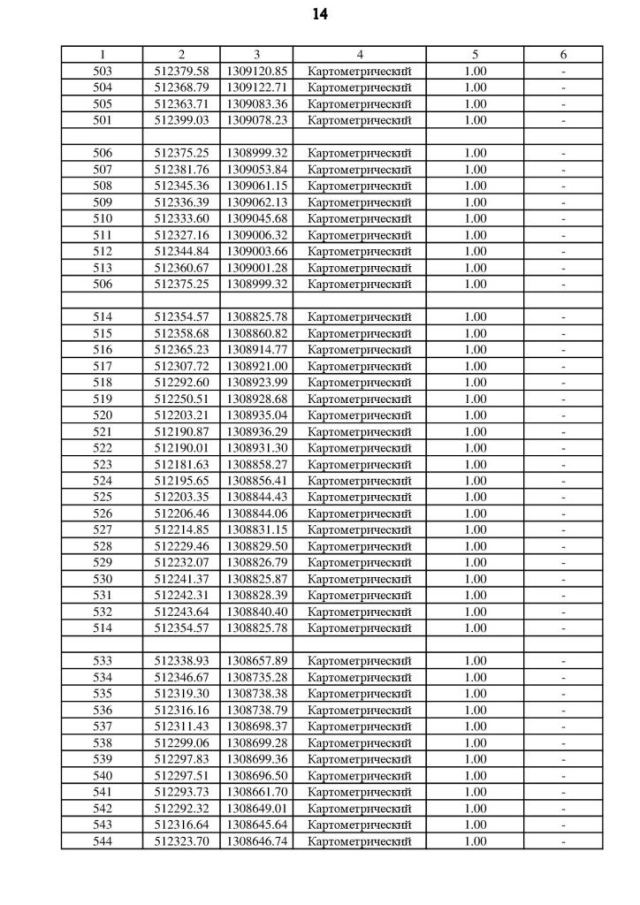 14

| 1 | 2 | 3 | 4 | 5 | 6 |
|---|---|---|---|---|---|
| 503 | 512379.58 | 1309120.85 | Картометрический | 1.00 | - |
| 504 | 512368.79 | 1309122.71 | Картометрический | 1.00 | - |
| 505 | 512363.71 | 1309083.36 | Картометрический | 1.00 | - |
| 501 | 512399.03 | 1309078.23 | Картометрический | 1.00 | - |
| | | | | | |
| 506 | 512375.25 | 1308999.32 | Картометрический | 1.00 | - |
| 507 | 512381.76 | 1309053.84 | Картометрический | 1.00 | - |
| 508 | 512345.36 | 1309061.15 | Картометрический | 1.00 | - |
| 509 | 512336.39 | 1309062.13 | Картометрический | 1.00 | - |
| 510 | 512333.60 | 1309045.68 | Картометрический | 1.00 | - |
| 511 | 512327.16 | 1309006.32 | Картометрический | 1.00 | - |
| 512 | 512344.84 | 1309003.66 | Картометрический | 1.00 | - |
| 513 | 512360.67 | 1309001.28 | Картометрический | 1.00 | - |
| 506 | 512375.25 | 1308999.32 | Картометрический | 1.00 | - |
| | | | | | |
| 514 | 512354.57 | 1308825.78 | Картометрический | 1.00 | - |
| 515 | 512358.68 | 1308860.82 | Картометрический | 1.00 | - |
| 516 | 512365.23 | 1308914.77 | Картометрический | 1.00 | - |
| 517 | 512307.72 | 1308921.00 | Картометрический | 1.00 | - |
| 518 | 512292.60 | 1308923.99 | Картометрический | 1.00 | - |
| 519 | 512250.51 | 1308928.68 | Картометрический | 1.00 | - |
| 520 | 512203.21 | 1308935.04 | Картометрический | 1.00 | - |
| 521 | 512190.87 | 1308936.29 | Картометрический | 1.00 | - |
| 522 | 512190.01 | 1308931.30 | Картометрический | 1.00 | - |
| 523 | 512181.63 | 1308858.27 | Картометрический | 1.00 | - |
| 524 | 512195.65 | 1308856.41 | Картометрический | 1.00 | - |
| 525 | 512203.35 | 1308844.43 | Картометрический | 1.00 | - |
| 526 | 512206.46 | 1308844.06 | Картометрический | 1.00 | - |
| 527 | 512214.85 | 1308831.15 | Картометрический | 1.00 | - |
| 528 | 512229.46 | 1308829.50 | Картометрический | 1.00 | - |
| 529 | 512232.07 | 1308826.79 | Картометрический | 1.00 | - |
| 530 | 512241.37 | 1308825.87 | Картометрический | 1.00 | - |
| 531 | 512242.31 | 1308828.39 | Картометрический | 1.00 | - |
| 532 | 512243.64 | 1308840.40 | Картометрический | 1.00 | - |
| 514 | 512354.57 | 1308825.78 | Картометрический | 1.00 | - |
| | | | | | |
| 533 | 512338.93 | 1308657.89 | Картометрический | 1.00 | - |
| 534 | 512346.67 | 1308735.28 | Картометрический | 1.00 | - |
| 535 | 512319.30 | 1308738.38 | Картометрический | 1.00 | - |
| 536 | 512316.16 | 1308738.79 | Картометрический | 1.00 | - |
| 537 | 512311.43 | 1308698.37 | Картометрический | 1.00 | - |
| 538 | 512299.06 | 1308699.28 | Картометрический | 1.00 | - |
| 539 | 512297.83 | 1308699.36 | Картометрический | 1.00 | - |
| 540 | 512297.51 | 1308696.50 | Картометрический | 1.00 | - |
| 541 | 512293.73 | 1308661.70 | Картометрический | 1.00 | - |
| 542 | 512292.32 | 1308649.01 | Картометрический | 1.00 | - |
| 543 | 512316.64 | 1308645.64 | Картометрический | 1.00 | - |
| 544 | 512323.70 | 1308646.74 | Картометрический | 1.00 | - |